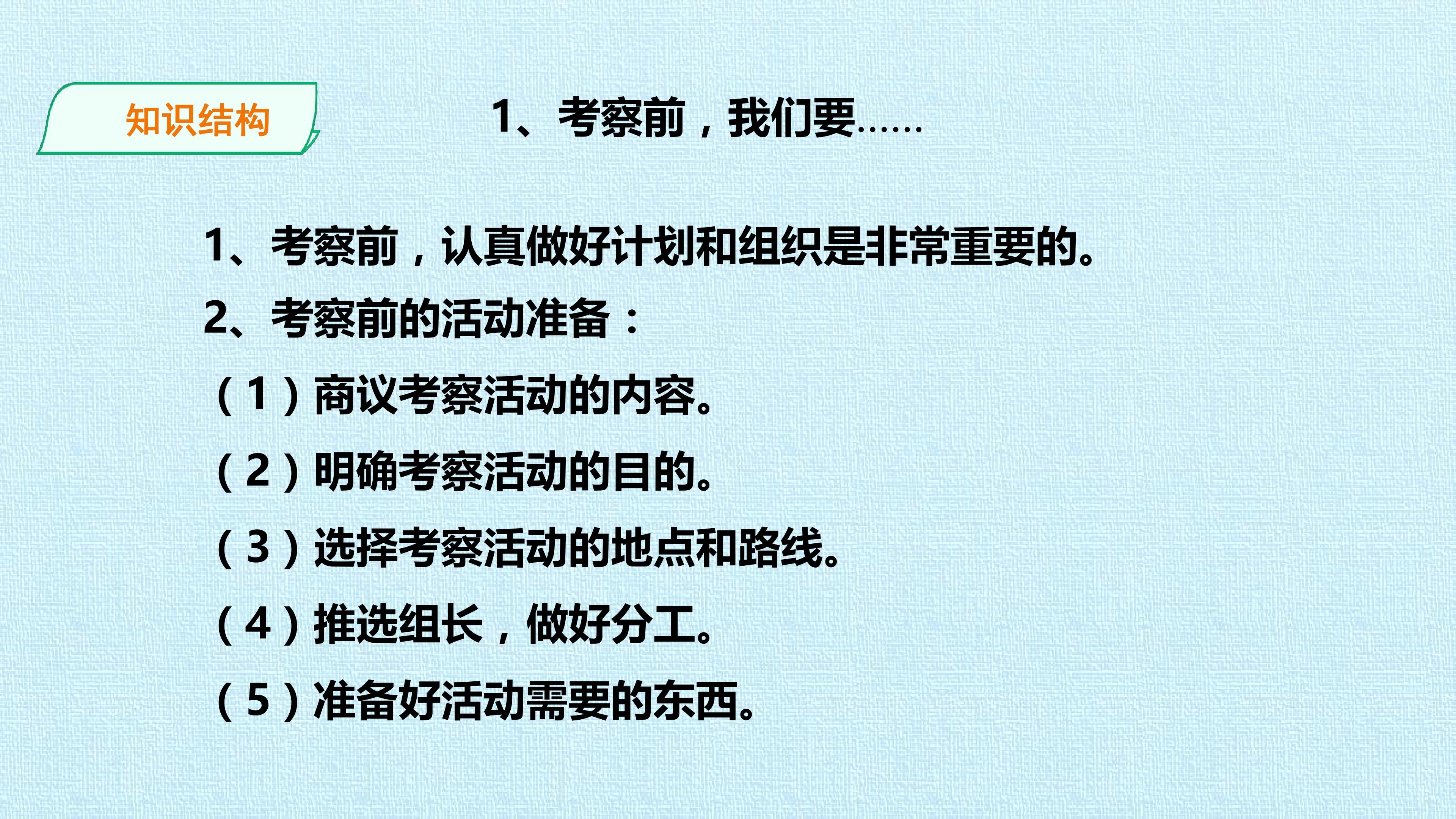 知识结构

1、考察前，我们要……

1、考察前，认真做好计划和组织是非常重要的。

2、考察前的活动准备：

（1）商议考察活动的内容。

（2）明确考察活动的目的。

（3）选择考察活动的地点和路线。

（4）推选组长，做好分工。

（5）准备好活动需要的东西。